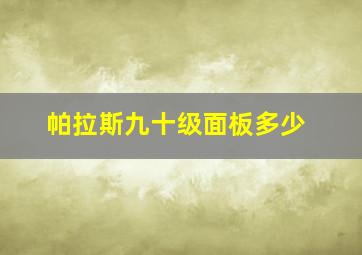 帕拉斯九十级面板多少